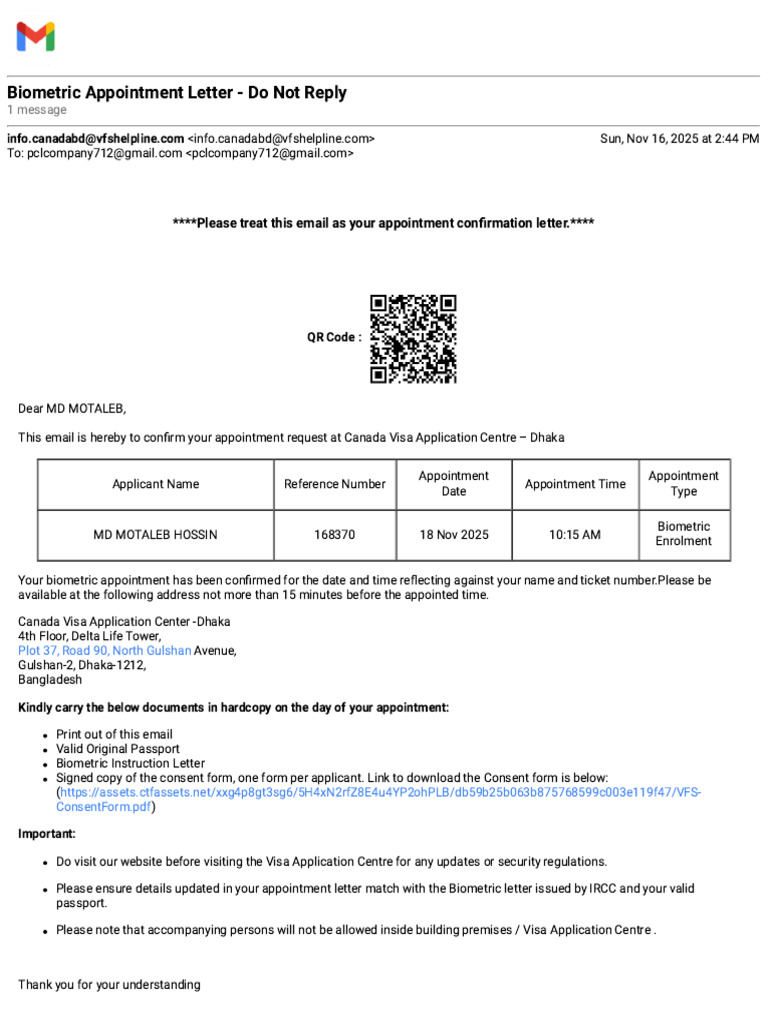 Biometric Appointment Letter - Do Not Reply
1 message

info.canadabd@vfshelpline.com <info.canadabd@vfshelpline.com>
Sun, Nov 16, 2025 at 2:44 PM
To: pclcompany712@gmail.com <pclcompany712@gmail.com>

****Please treat this email as your appointment confirmation letter.****

QR Code :

Dear MD MOTALEB,

This email is hereby to confirm your appointment request at Canada Visa Application Centre – Dhaka

| Applicant Name | Reference Number | Appointment Date | Appointment Time | Appointment Type |
|---|---|---|---|---|
| MD MOTALEB HOSSIN | 168370 | 18 Nov 2025 | 10:15 AM | Biometric Enrolment |

Your biometric appointment has been confirmed for the date and time reflecting against your name and ticket number.Please be available at the following address not more than 15 minutes before the appointed time.

Canada Visa Application Center -Dhaka
4th Floor, Delta Life Tower,
Plot 37, Road 90, North Gulshan Avenue,
Gulshan-2, Dhaka-1212,
Bangladesh

Kindly carry the below documents in hardcopy on the day of your appointment:

- Print out of this email
- Valid Original Passport
- Biometric Instruction Letter
- Signed copy of the consent form, one form per applicant. Link to download the Consent form is below: (https://assets.ctfassets.net/xxg4p8gt3sg6/5H4xN2rfZ8E4u4YP2ohPLB/db59b25b063b875768599c003e119f47/VFS-ConsentForm.pdf)

Important:

- Do visit our website before visiting the Visa Application Centre for any updates or security regulations.
- Please ensure details updated in your appointment letter match with the Biometric letter issued by IRCC and your valid passport.
- Please note that accompanying persons will not be allowed inside building premises / Visa Application Centre .

Thank you for your understanding